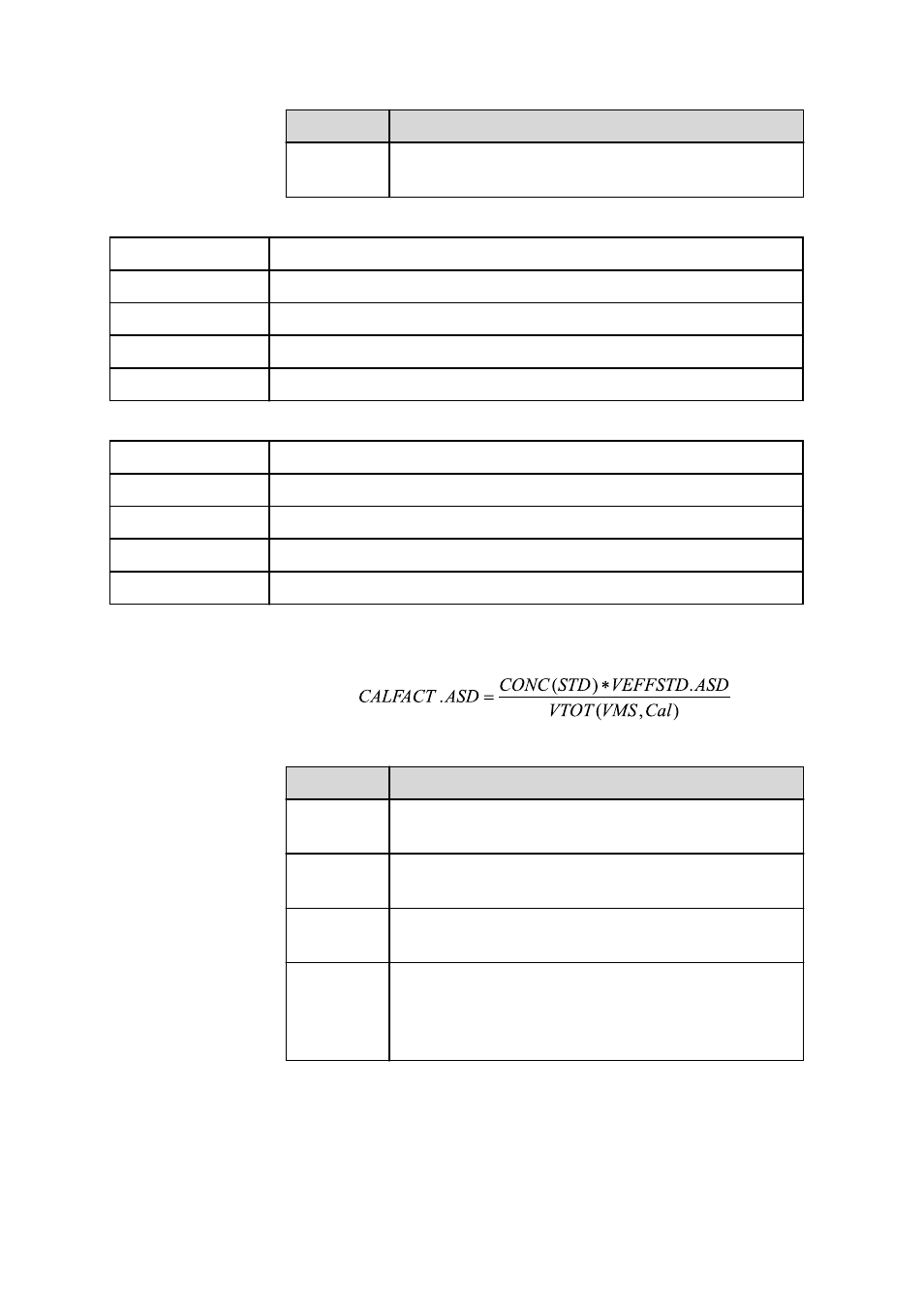 $CALFACT.ASD = \frac{CONC(STD) * VEFFSTD.ASD}{VTOT(VMS, Cal)}$